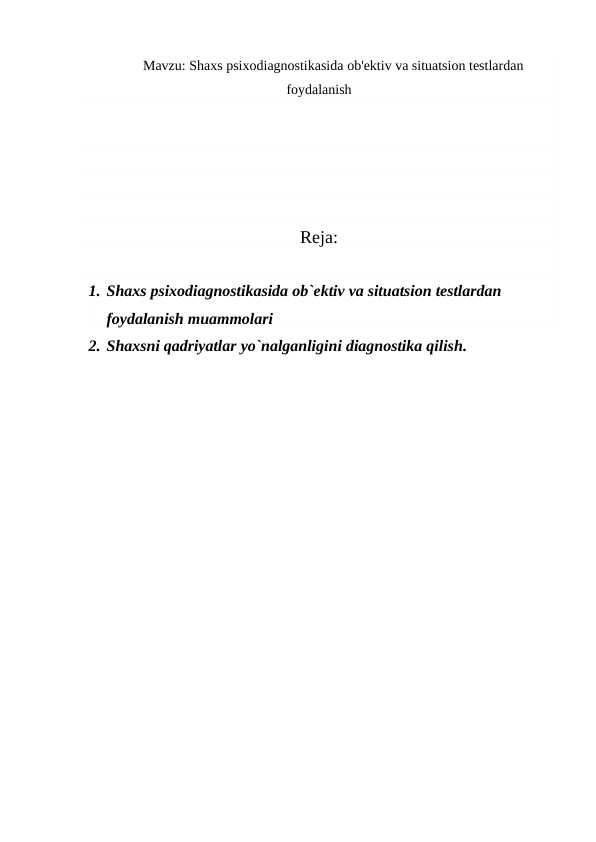 Mavzu: Shaxs psixodiagnostikasida ob'ektiv va situatsion testlardan foydalanish

Reja:

1. Shaxs psixodiagnostikasida ob`ektiv va situatsion testlardan foydalanish muammolari
2. Shaxsni qadriyatlar yo`nalganligini diagnostika qilish.